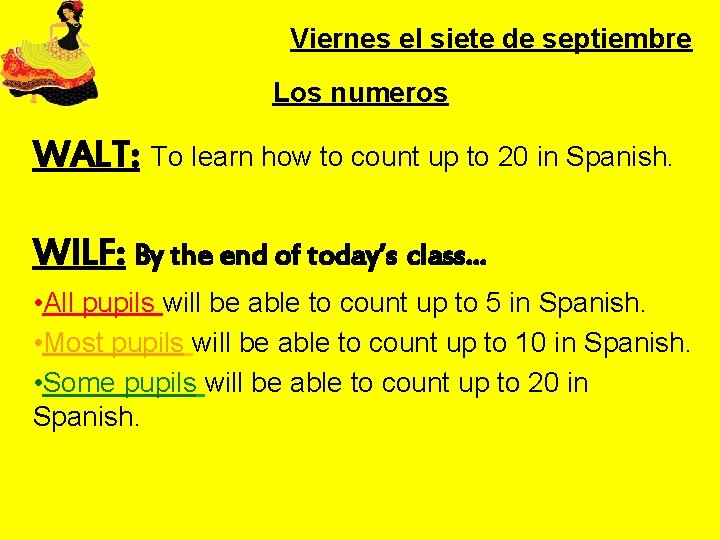 Viernes el siete de septiembre

Los numeros

WALT: To learn how to count up to 20 in Spanish.

WILF: By the end of today's class…

•All pupils will be able to count up to 5 in Spanish.

•Most pupils will be able to count up to 10 in Spanish.

•Some pupils will be able to count up to 20 in Spanish.